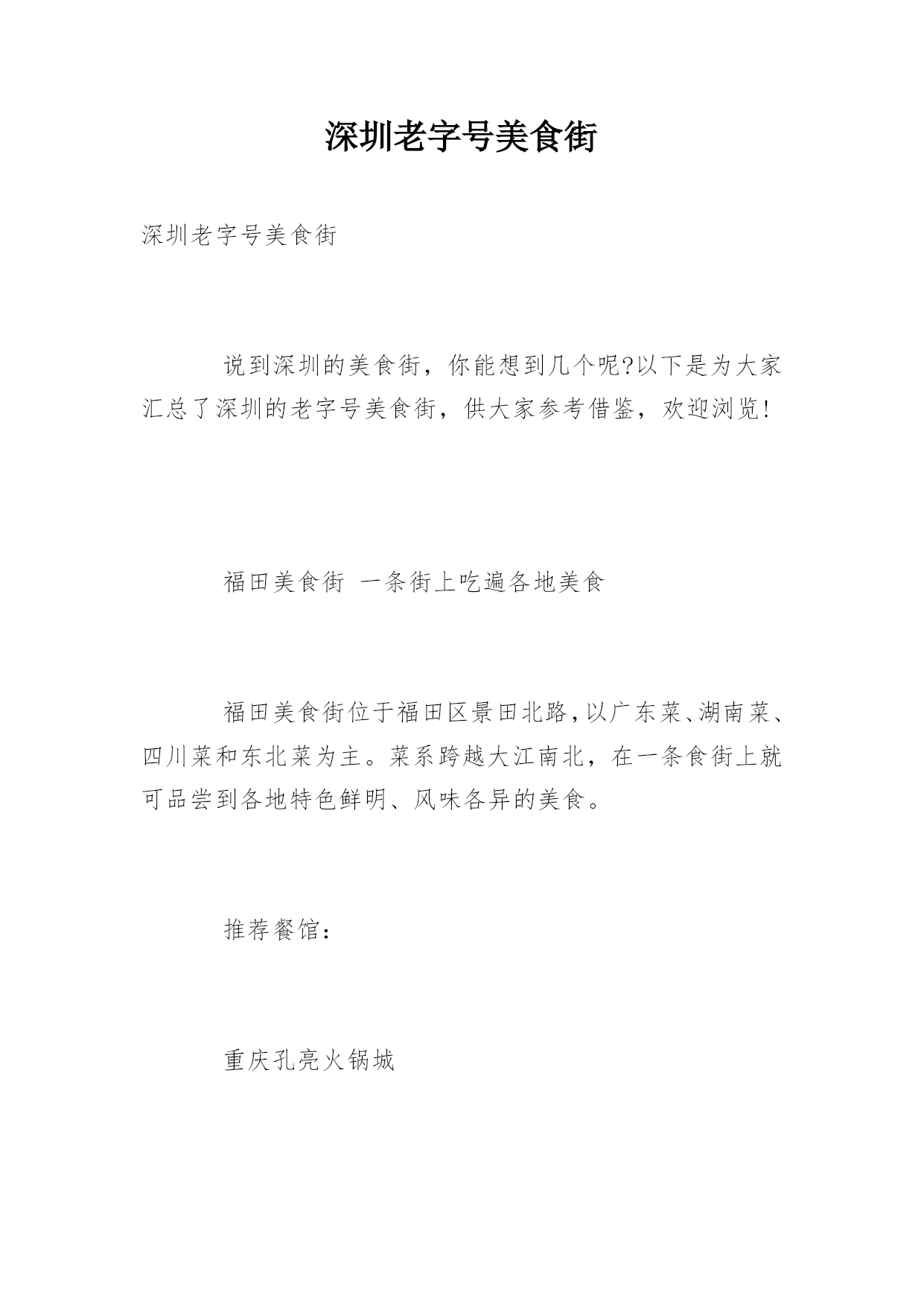 深圳老字号美食街

深圳老字号美食街

说到深圳的美食街，你能想到几个呢?以下是为大家汇总了深圳的老字号美食街，供大家参考借鉴，欢迎浏览!

福田美食街 一条街上吃遍各地美食

福田美食街位于福田区景田北路，以广东菜、湖南菜、四川菜和东北菜为主。菜系跨越大江南北，在一条食街上就可品尝到各地特色鲜明、风味各异的美食。

推荐餐馆：

重庆孔亮火锅城